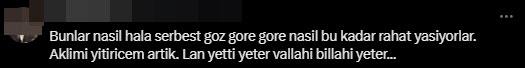 Bunlar nasil hala serbest goz gore gore nasil bu kadar rahat yasiyorlar. Aklimi yitiricem artik. Lan yetti yeter vallahi billahi yeter...